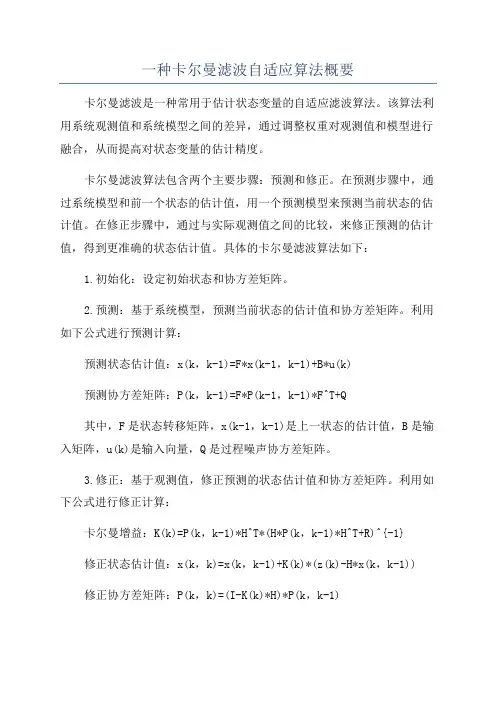 一种卡尔曼滤波自适应算法概要

卡尔曼滤波是一种常用于估计状态变量的自适应滤波算法。该算法利用系统观测值和系统模型之间的差异，通过调整权重对观测值和模型进行融合，从而提高对状态变量的估计精度。

卡尔曼滤波算法包含两个主要步骤：预测和修正。在预测步骤中，通过系统模型和前一个状态的估计值，用一个预测模型来预测当前状态的估计值。在修正步骤中，通过与实际观测值之间的比较，来修正预测的估计值，得到更准确的状态估计值。具体的卡尔曼滤波算法如下：

1.初始化：设定初始状态和协方差矩阵。

2.预测：基于系统模型，预测当前状态的估计值和协方差矩阵。利用如下公式进行预测计算：

预测状态估计值：x(k，k-1)=F*x(k-1，k-1)+B*u(k)

预测协方差矩阵：P(k，k-1)=F*P(k-1，k-1)*F^T+Q

其中，F是状态转移矩阵，x(k-1，k-1)是上一状态的估计值，B是输入矩阵，u(k)是输入向量，Q是过程噪声协方差矩阵。

3.修正：基于观测值，修正预测的状态估计值和协方差矩阵。利用如下公式进行修正计算：

卡尔曼增益：K(k)=P(k，k-1)*H^T*(H*P(k，k-1)*H^T+R)^{-1}

修正状态估计值：x(k，k)=x(k，k-1)+K(k)*(z(k)-H*x(k，k-1))

修正协方差矩阵：P(k，k)=(I-K(k)*H)*P(k，k-1)